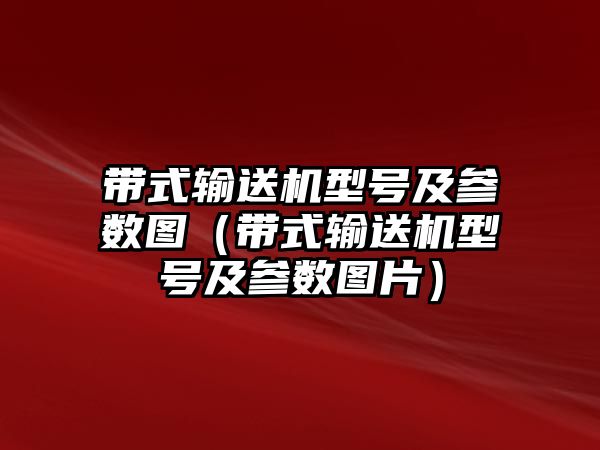 带式输送机型号及参数图（带式输送机型号及参数图片）